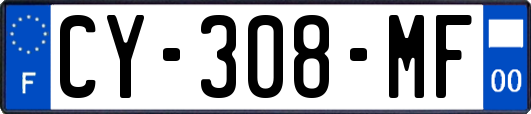 F
CY-308-MF
00